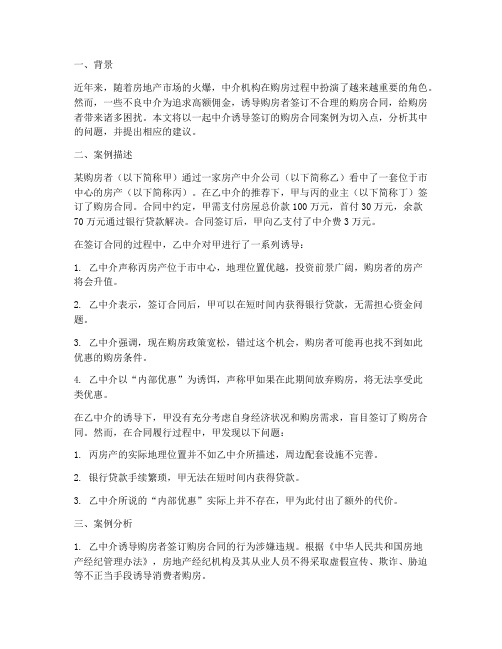 一、背景

近年来，随着房地产市场的火爆，中介机构在购房过程中扮演了越来越重要的角色。然而，一些不良中介为追求高额佣金，诱导购房者签订不合理的购房合同，给购房者带来诸多困扰。本文将以一起中介诱导签订的购房合同案例为切入点，分析其中的问题，并提出相应的建议。

二、案例描述

某购房者（以下简称甲）通过一家房产中介公司（以下简称乙）看中了一套位于市中心的房产（以下简称丙）。在乙中介的推荐下，甲与丙的业主（以下简称丁）签订了购房合同。合同中约定，甲需支付房屋总价款 100 万元，首付 30 万元，余款 70 万元通过银行贷款解决。合同签订后，甲向乙支付了中介费 3 万元。

在签订合同的过程中，乙中介对甲进行了一系列诱导：

1. 乙中介声称丙房产位于市中心，地理位置优越，投资前景广阔，购房者的房产将会升值。

2. 乙中介表示，签订合同后，甲可以在短时间内获得银行贷款，无需担心资金问题。

3. 乙中介强调，现在购房政策宽松，错过这个机会，购房者可能再也找不到如此优惠的购房条件。

4. 乙中介以“内部优惠”为诱饵，声称甲如果在此期间放弃购房，将无法享受此类优惠。

在乙中介的诱导下，甲没有充分考虑自身经济状况和购房需求，盲目签订了购房合同。然而，在合同履行过程中，甲发现以下问题：

1. 丙房产的实际地理位置并不如乙中介所描述，周边配套设施不完善。

2. 银行贷款手续繁琐，甲无法在短时间内获得贷款。

3. 乙中介所说的“内部优惠”实际上并不存在，甲为此付出了额外的代价。

三、案例分析

1. 乙中介诱导购房者签订购房合同的行为涉嫌违规。根据《中华人民共和国房地产经纪管理办法》，房地产经纪机构及其从业人员不得采取虚假宣传、欺诈、胁迫等不正当手段诱导消费者购房。